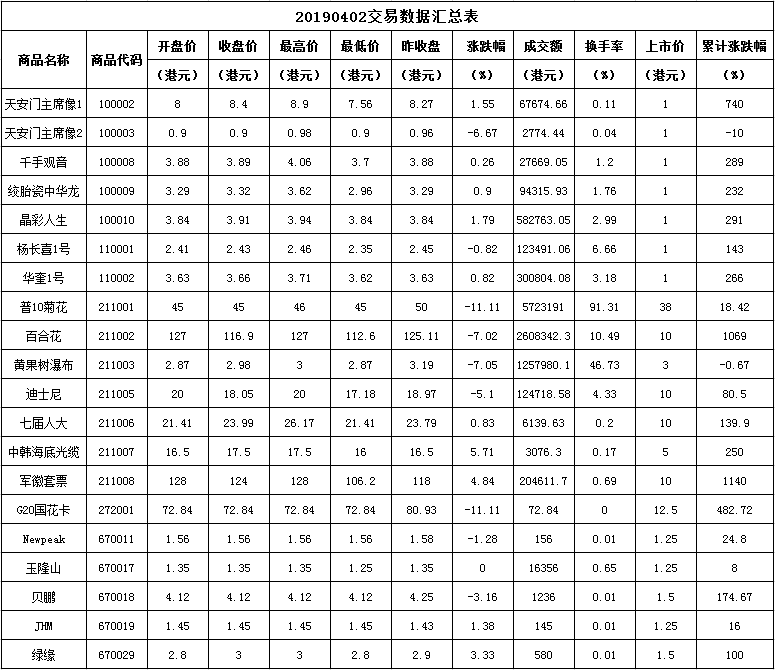 20190402交易数据汇总表

| 商品名称 | 商品代码 | 开盘价（港元） | 收盘价（港元） | 最高价（港元） | 最低价（港元） | 昨收盘（港元） | 涨跌幅（%） | 成交额（港元） | 换手率（%） | 上市价（港元） | 累计涨跌幅（%） |
|---|---|---|---|---|---|---|---|---|---|---|---|
| 天安门主席像1 | 100002 | 8 | 8.4 | 8.9 | 7.56 | 8.27 | 1.55 | 67674.66 | 0.11 | 1 | 740 |
| 天安门主席像2 | 100003 | 0.9 | 0.9 | 0.98 | 0.9 | 0.96 | -6.67 | 2774.44 | 0.04 | 1 | -10 |
| 千手观音 | 100008 | 3.88 | 3.89 | 4.06 | 3.7 | 3.88 | 0.26 | 27669.05 | 1.2 | 1 | 289 |
| 绞胎瓷中华龙 | 100009 | 3.29 | 3.32 | 3.62 | 2.96 | 3.29 | 0.9 | 94315.93 | 1.76 | 1 | 232 |
| 晶彩人生 | 100010 | 3.84 | 3.91 | 3.94 | 3.84 | 3.84 | 1.79 | 582763.05 | 2.99 | 1 | 291 |
| 杨长喜1号 | 110001 | 2.41 | 2.43 | 2.46 | 2.35 | 2.45 | -0.82 | 123491.06 | 6.66 | 1 | 143 |
| 华奎1号 | 110002 | 3.63 | 3.66 | 3.71 | 3.62 | 3.63 | 0.82 | 300804.08 | 3.18 | 1 | 266 |
| 普10菊花 | 211001 | 45 | 45 | 46 | 45 | 50 | -11.11 | 5723191 | 91.31 | 38 | 18.42 |
| 百合花 | 211002 | 127 | 116.9 | 127 | 112.6 | 125.11 | -7.02 | 2608342.3 | 10.49 | 10 | 1069 |
| 黄果树瀑布 | 211003 | 2.87 | 2.98 | 3 | 2.87 | 3.19 | -7.05 | 1257980.1 | 46.73 | 3 | -0.67 |
| 迪士尼 | 211005 | 20 | 18.05 | 20 | 17.18 | 18.97 | -5.1 | 124718.58 | 4.33 | 10 | 80.5 |
| 七届人大 | 211006 | 21.41 | 23.99 | 26.17 | 21.41 | 23.79 | 0.83 | 6139.63 | 0.2 | 10 | 139.9 |
| 中韩海底光缆 | 211007 | 16.5 | 17.5 | 17.5 | 16 | 16.5 | 5.71 | 3076.3 | 0.17 | 5 | 250 |
| 军徽套票 | 211008 | 128 | 124 | 128 | 106.2 | 118 | 4.84 | 204611.7 | 0.69 | 10 | 1140 |
| G20国花卡 | 272001 | 72.84 | 72.84 | 72.84 | 72.84 | 80.93 | -11.11 | 72.84 | 0 | 12.5 | 482.72 |
| Newpeak | 670011 | 1.56 | 1.56 | 1.56 | 1.56 | 1.58 | -1.28 | 156 | 0.01 | 1.25 | 24.8 |
| 玉隆山 | 670017 | 1.35 | 1.35 | 1.35 | 1.25 | 1.35 | 0 | 16356 | 0.65 | 1.25 | 8 |
| 贝鹏 | 670018 | 4.12 | 4.12 | 4.12 | 4.12 | 4.25 | -3.16 | 1236 | 0.01 | 1.5 | 174.67 |
| JHM | 670019 | 1.45 | 1.45 | 1.45 | 1.45 | 1.43 | 1.38 | 145 | 0.01 | 1.25 | 16 |
| 绿缘 | 670029 | 2.8 | 3 | 3 | 2.8 | 2.9 | 3.33 | 580 | 0.01 | 1.5 | 100 |